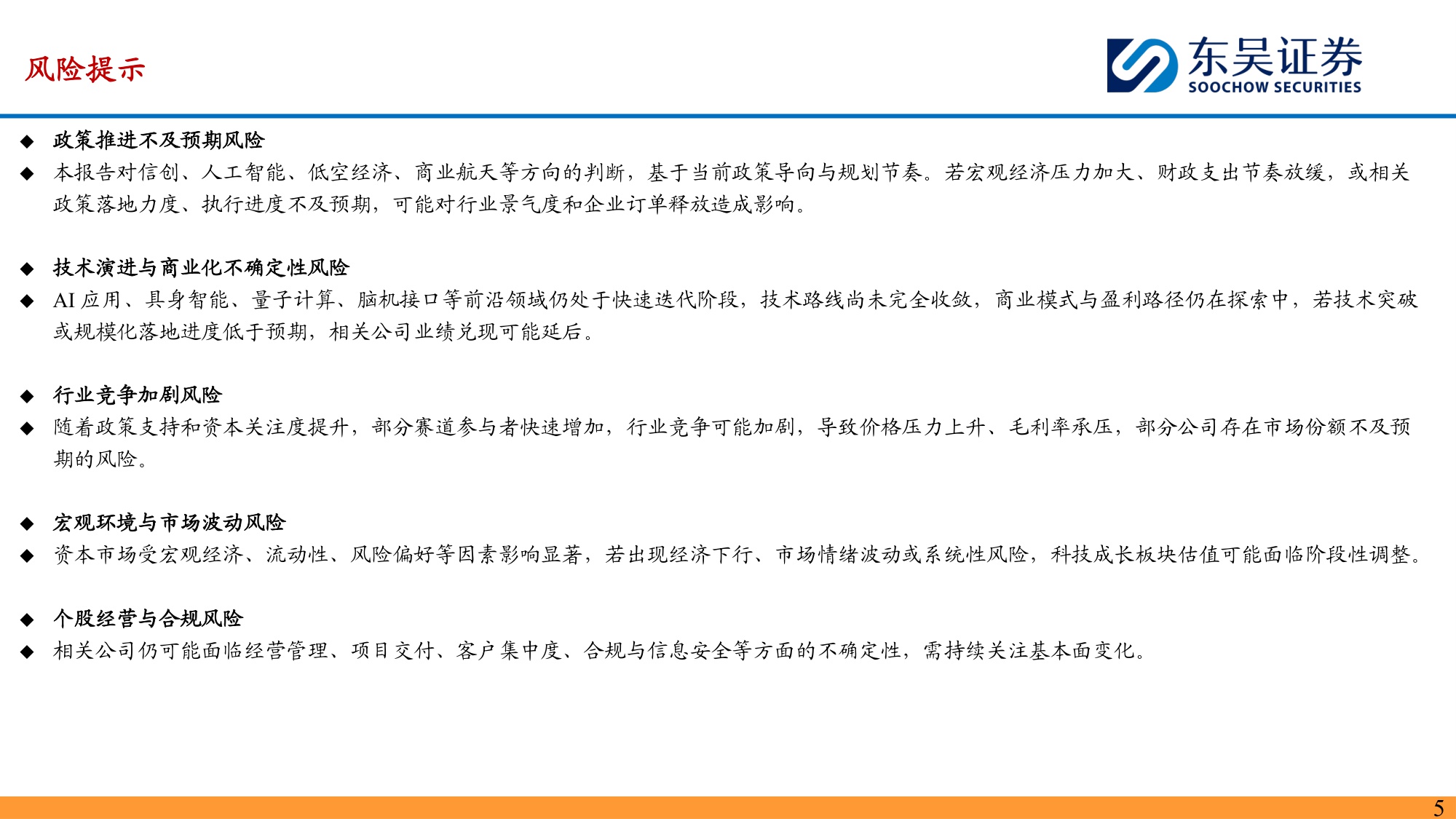 风险提示

东吴证券
SOOCHOW SECURITIES

◆ 政策推进不及预期风险

◆ 本报告对信创、人工智能、低空经济、商业航天等方向的判断，基于当前政策导向与规划节奏。若宏观经济压力加大、财政支出节奏放缓，或相关政策落地力度、执行进度不及预期，可能对行业景气度和企业订单释放造成影响。

◆ 技术演进与商业化不确定性风险

◆ AI 应用、具身智能、量子计算、脑机接口等前沿领域仍处于快速迭代阶段，技术路线尚未完全收敛，商业模式与盈利路径仍在探索中，若技术突破或规模化落地进度低于预期，相关公司业绩兑现可能延后。

◆ 行业竞争加剧风险

◆ 随着政策支持和资本关注度提升，部分赛道参与者快速增加，行业竞争可能加剧，导致价格压力上升、毛利率承压，部分公司存在市场份额不及预期的风险。

◆ 宏观环境与市场波动风险

◆ 资本市场受宏观经济、流动性、风险偏好等因素影响显著，若出现经济下行、市场情绪波动或系统性风险，科技成长板块估值可能面临阶段性调整。

◆ 个股经营与合规风险

◆ 相关公司仍可能面临经营管理、项目交付、客户集中度、合规与信息安全等方面的不确定性，需持续关注基本面变化。

5